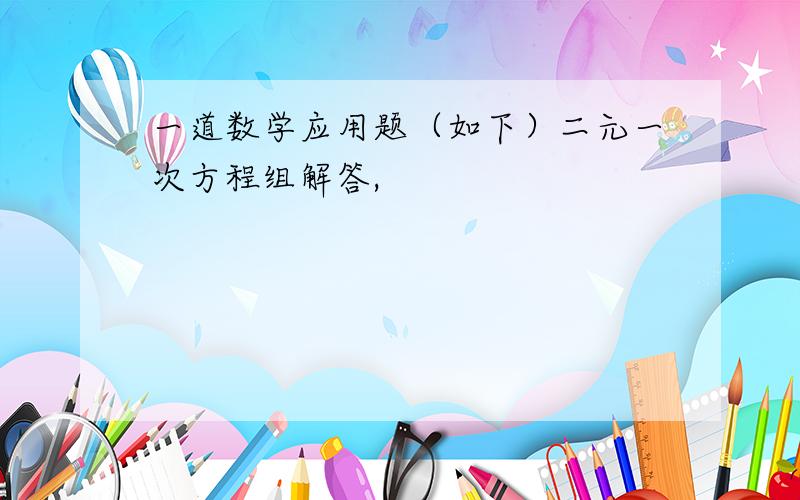 一道数学应用题（如下）二元一次方程组解答,